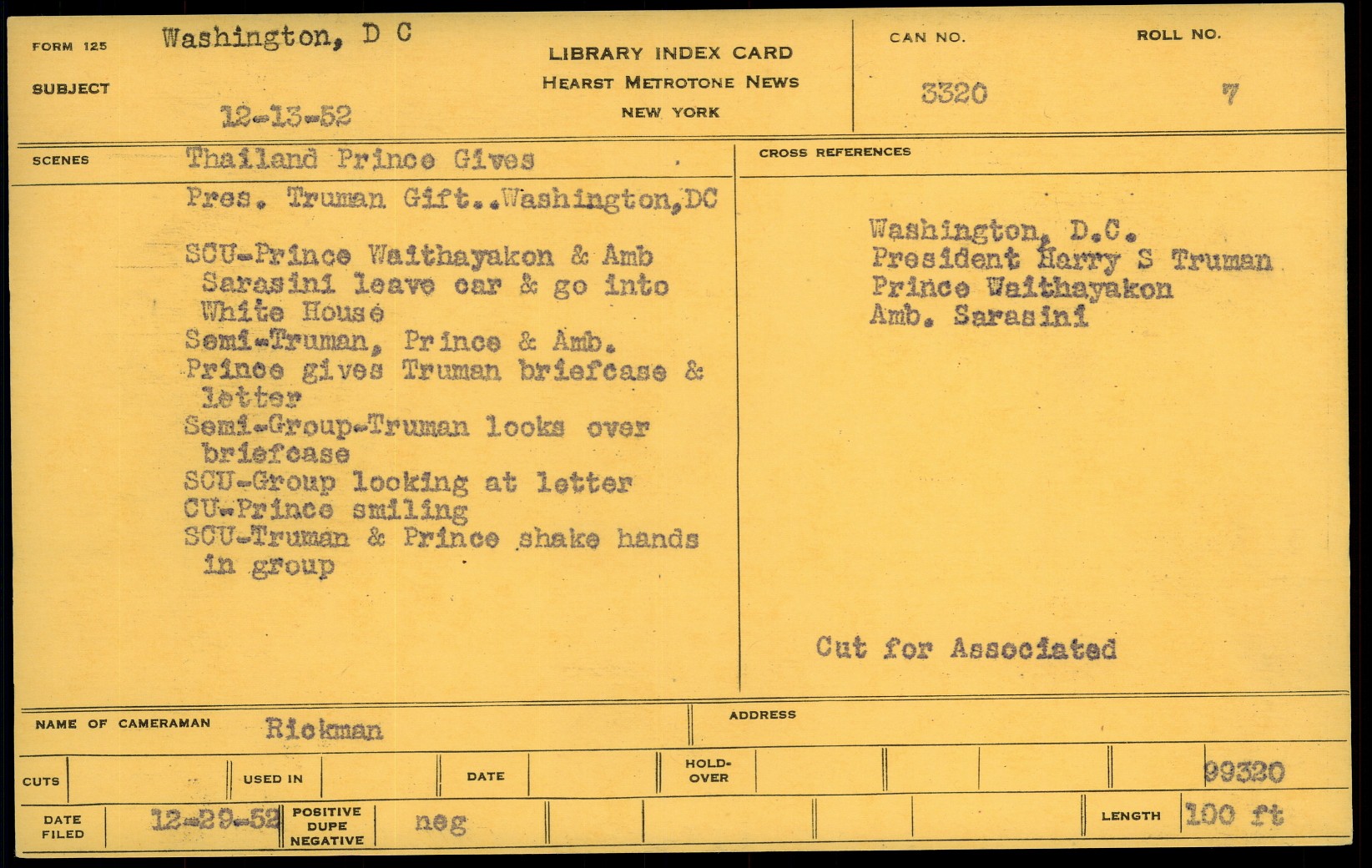 FORM 125 Washington, D C

SUBJECT 12-13-52

LIBRARY INDEX CARD
HEARST METROTONE NEWS
NEW YORK

CAN NO. 3320

ROLL NO. 7

SCENES Thailand Prince Gives Pres. Truman Gift..Washington,DC

SCU-Prince Waithayakon & Amb Sarasini leave car & go into White House
Semi-Truman, Prince & Amb.
Prince gives Truman briefcase & letter
Semi-Group-Truman looks over briefcase
SCU-Group looking at letter
CU-Prince smiling
SCU-Truman & Prince shake hands in group

CROSS REFERENCES

Washington, D.C.
President Harry S Truman
Prince Waithayakon
Amb. Sarasini

Cut for Associated

NAME OF CAMERAMAN Rickman

ADDRESS

CUTS

USED IN

DATE

HOLD-OVER

99320

DATE FILED 12-29-52

POSITIVE DUPE NEGATIVE neg

LENGTH 100 ft